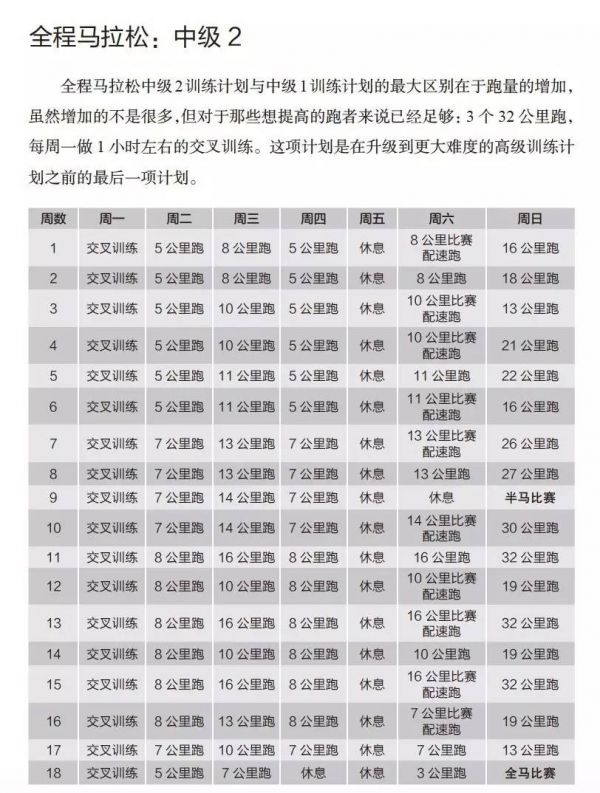 全程马拉松：中级 2

全程马拉松中级 2 训练计划与中级 1 训练计划的最大区别在于跑量的增加，虽然增加的不是很多，但对于那些想提高的跑者来说已经足够：3 个 32 公里跑，每周一做 1 小时左右的交叉训练。这项计划是在升级到更大难度的高级训练计划之前的最后一项计划。

| 周数 | 周一 | 周二 | 周三 | 周四 | 周五 | 周六 | 周日 |
|---|---|---|---|---|---|---|---|
| 1 | 交叉训练 | 5 公里跑 | 8 公里跑 | 5 公里跑 | 休息 | 8 公里比赛配速跑 | 16 公里跑 |
| 2 | 交叉训练 | 5 公里跑 | 8 公里跑 | 5 公里跑 | 休息 | 8 公里跑 | 18 公里跑 |
| 3 | 交叉训练 | 5 公里跑 | 10 公里跑 | 5 公里跑 | 休息 | 10 公里比赛配速跑 | 13 公里跑 |
| 4 | 交叉训练 | 5 公里跑 | 10 公里跑 | 5 公里跑 | 休息 | 10 公里比赛配速跑 | 21 公里跑 |
| 5 | 交叉训练 | 5 公里跑 | 11 公里跑 | 5 公里跑 | 休息 | 11 公里跑 | 22 公里跑 |
| 6 | 交叉训练 | 5 公里跑 | 11 公里跑 | 5 公里跑 | 休息 | 11 公里比赛配速跑 | 16 公里跑 |
| 7 | 交叉训练 | 7 公里跑 | 13 公里跑 | 7 公里跑 | 休息 | 13 公里比赛配速跑 | 26 公里跑 |
| 8 | 交叉训练 | 7 公里跑 | 13 公里跑 | 7 公里跑 | 休息 | 13 公里跑 | 27 公里跑 |
| 9 | 交叉训练 | 7 公里跑 | 14 公里跑 | 7 公里跑 | 休息 | 休息 | 半马比赛 |
| 10 | 交叉训练 | 7 公里跑 | 14 公里跑 | 7 公里跑 | 休息 | 14 公里比赛配速跑 | 30 公里跑 |
| 11 | 交叉训练 | 8 公里跑 | 16 公里跑 | 8 公里跑 | 休息 | 16 公里跑 | 32 公里跑 |
| 12 | 交叉训练 | 8 公里跑 | 10 公里跑 | 8 公里跑 | 休息 | 10 公里比赛配速跑 | 19 公里跑 |
| 13 | 交叉训练 | 8 公里跑 | 16 公里跑 | 8 公里跑 | 休息 | 16 公里比赛配速跑 | 32 公里跑 |
| 14 | 交叉训练 | 8 公里跑 | 10 公里跑 | 8 公里跑 | 休息 | 10 公里跑 | 19 公里跑 |
| 15 | 交叉训练 | 8 公里跑 | 16 公里跑 | 8 公里跑 | 休息 | 16 公里比赛配速跑 | 32 公里跑 |
| 16 | 交叉训练 | 8 公里跑 | 13 公里跑 | 8 公里跑 | 休息 | 7 公里比赛配速跑 | 19 公里跑 |
| 17 | 交叉训练 | 7 公里跑 | 10 公里跑 | 7 公里跑 | 休息 | 7 公里跑 | 13 公里跑 |
| 18 | 交叉训练 | 5 公里跑 | 7 公里跑 | 休息 | 休息 | 3 公里跑 | 全马比赛 |